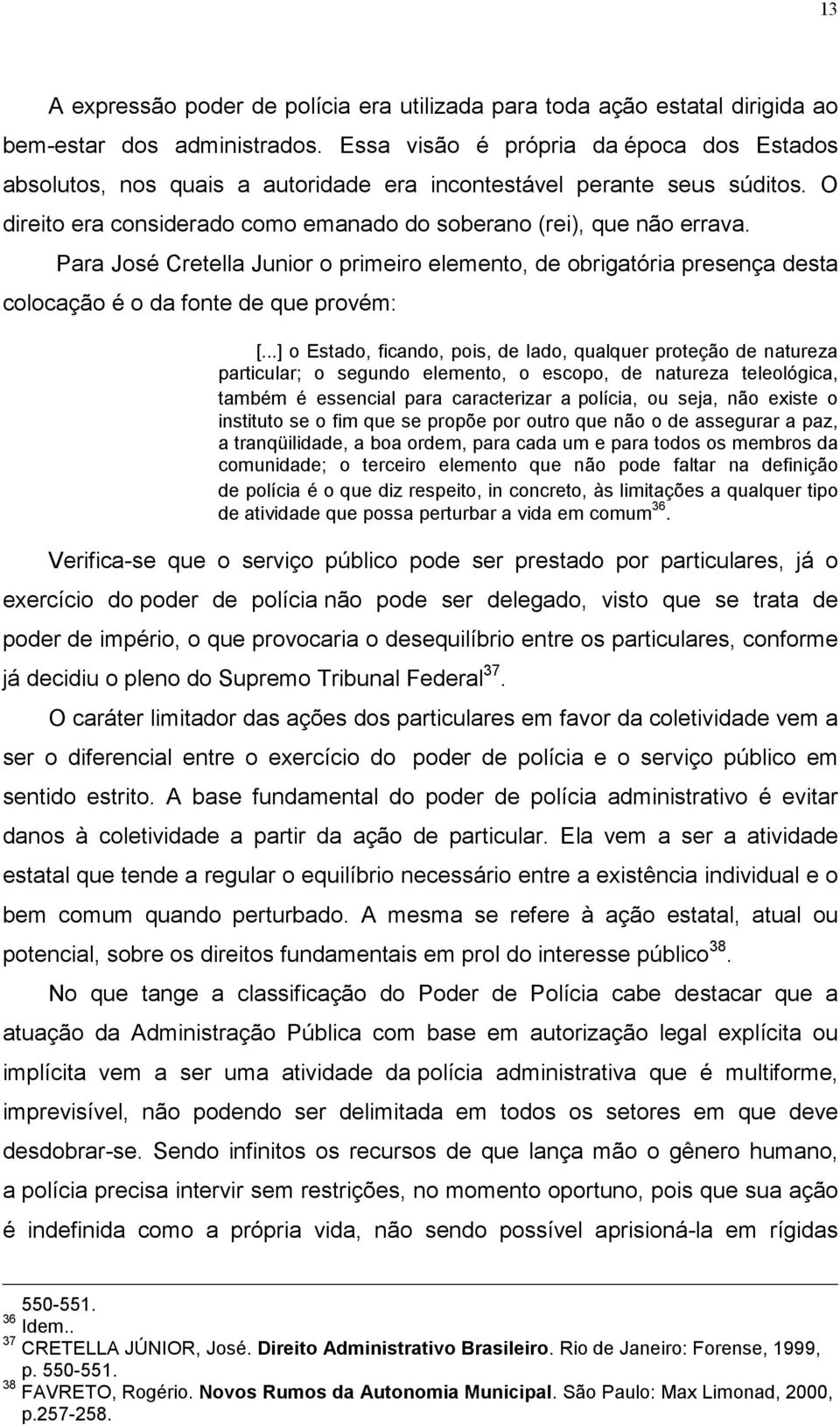 13

A expressão poder de polícia era utilizada para toda ação estatal dirigida ao bem-estar dos administrados. Essa visão é própria da época dos Estados absolutos, nos quais a autoridade era incontestável perante seus súditos. O direito era considerado como emanado do soberano (rei), que não errava.

Para José Cretella Junior o primeiro elemento, de obrigatória presença desta colocação é o da fonte de que provém:

[...] o Estado, ficando, pois, de lado, qualquer proteção de natureza particular; o segundo elemento, o escopo, de natureza teleológica, também é essencial para caracterizar a polícia, ou seja, não existe o instituto se o fim que se propõe por outro que não o de assegurar a paz, a tranqüilidade, a boa ordem, para cada um e para todos os membros da comunidade; o terceiro elemento que não pode faltar na definição de polícia é o que diz respeito, in concreto, às limitações a qualquer tipo de atividade que possa perturbar a vida em comum$^{36}$.

Verifica-se que o serviço público pode ser prestado por particulares, já o exercício do poder de polícia não pode ser delegado, visto que se trata de poder de império, o que provocaria o desequilíbrio entre os particulares, conforme já decidiu o pleno do Supremo Tribunal Federal$^{37}$.

O caráter limitador das ações dos particulares em favor da coletividade vem a ser o diferencial entre o exercício do poder de polícia e o serviço público em sentido estrito. A base fundamental do poder de polícia administrativo é evitar danos à coletividade a partir da ação de particular. Ela vem a ser a atividade estatal que tende a regular o equilíbrio necessário entre a existência individual e o bem comum quando perturbado. A mesma se refere à ação estatal, atual ou potencial, sobre os direitos fundamentais em prol do interesse público$^{38}$.

No que tange a classificação do Poder de Polícia cabe destacar que a atuação da Administração Pública com base em autorização legal explícita ou implícita vem a ser uma atividade da polícia administrativa que é multiforme, imprevisível, não podendo ser delimitada em todos os setores em que deve desdobrar-se. Sendo infinitos os recursos de que lança mão o gênero humano, a polícia precisa intervir sem restrições, no momento oportuno, pois que sua ação é indefinida como a própria vida, não sendo possível aprisioná-la em rígidas

550-551.
$^{36}$ Idem..
$^{37}$ CRETELLA JÚNIOR, José. Direito Administrativo Brasileiro. Rio de Janeiro: Forense, 1999, p. 550-551.
$^{38}$ FAVRETO, Rogério. Novos Rumos da Autonomia Municipal. São Paulo: Max Limonad, 2000, p.257-258.